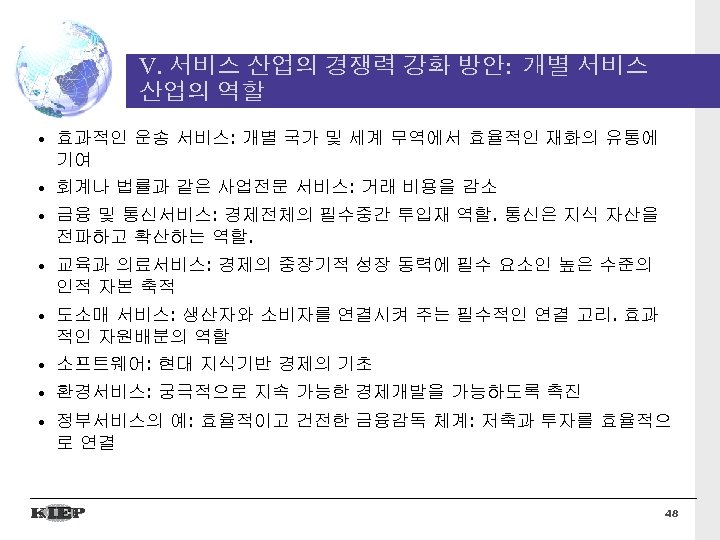 V. 서비스 산업의 경쟁력 강화 방안: 개별 서비스 산업의 역할

• 효과적인 운송 서비스: 개별 국가 및 세계 무역에서 효율적인 재화의 유통에 기여

• 회계나 법률과 같은 사업전문 서비스: 거래 비용을 감소

• 금융 및 통신서비스: 경제전체의 필수중간 투입재 역할. 통신은 지식 자산을 전파하고 확산하는 역할.

• 교육과 의료서비스: 경제의 중장기적 성장 동력에 필수 요소인 높은 수준의 인적 자본 축적

• 도소매 서비스: 생산자와 소비자를 연결시켜 주는 필수적인 연결 고리. 효과적인 자원배분의 역할

• 소프트웨어: 현대 지식기반 경제의 기초

• 환경서비스: 궁극적으로 지속 가능한 경제개발을 가능하도록 촉진

• 정부서비스의 예: 효율적이고 건전한 금융감독 체계: 저축과 투자를 효율적으로 연결

KIEP

48